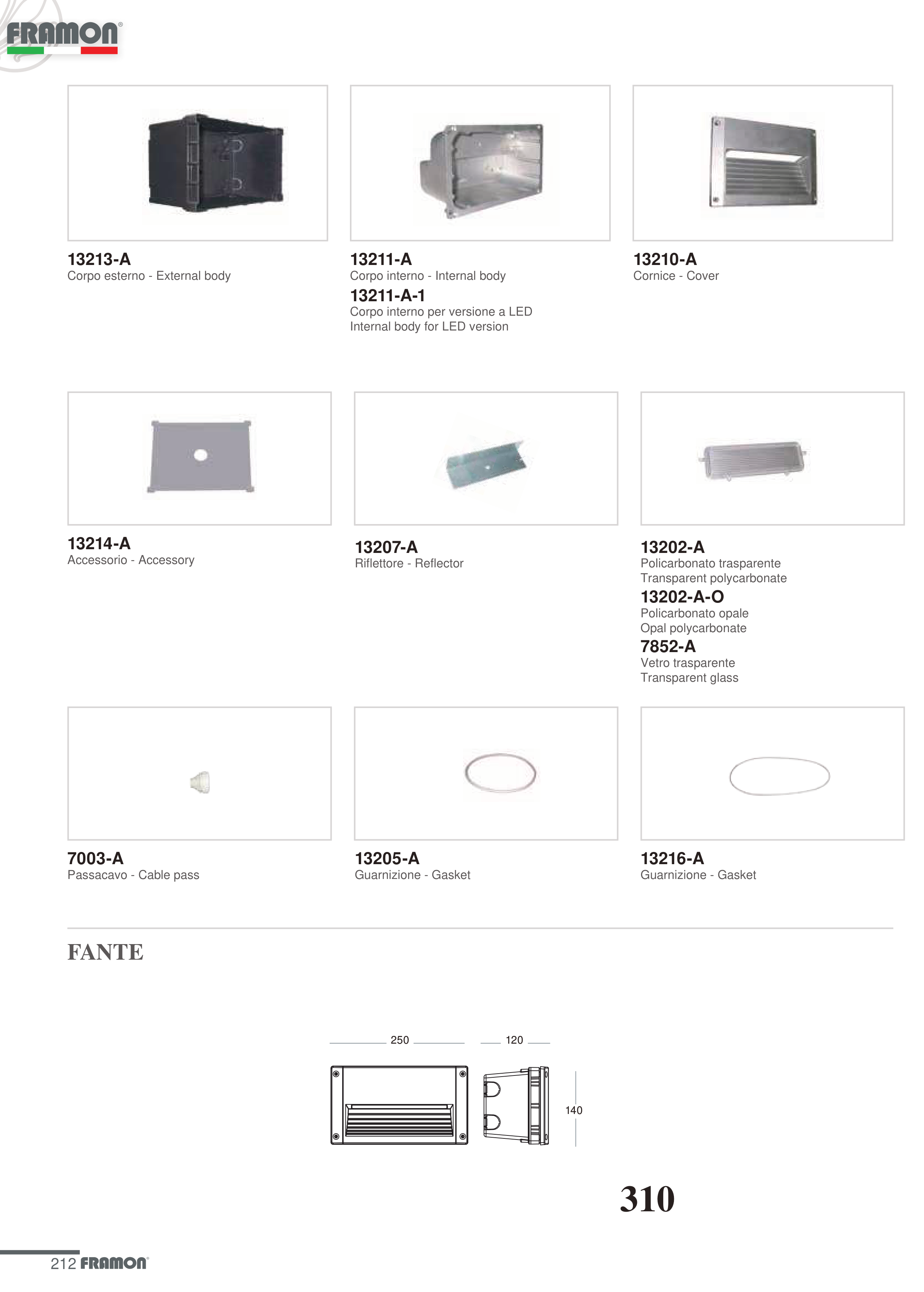 FRAMON®

13213-A
Corpo esterno - External body

13211-A
Corpo interno - Internal body

13211-A-1
Corpo interno per versione a LED
Internal body for LED version

13210-A
Cornice - Cover

13214-A
Accessorio - Accessory

13207-A
Riflettore - Reflector

13202-A
Policarbonato trasparente
Transparent polycarbonate

13202-A-O
Policarbonato opale
Opal polycarbonate

7852-A
Vetro trasparente
Transparent glass

7003-A
Passacavo - Cable pass

13205-A
Guarnizione - Gasket

13216-A
Guarnizione - Gasket

FANTE

250

120

140

310

212 FRAMON®